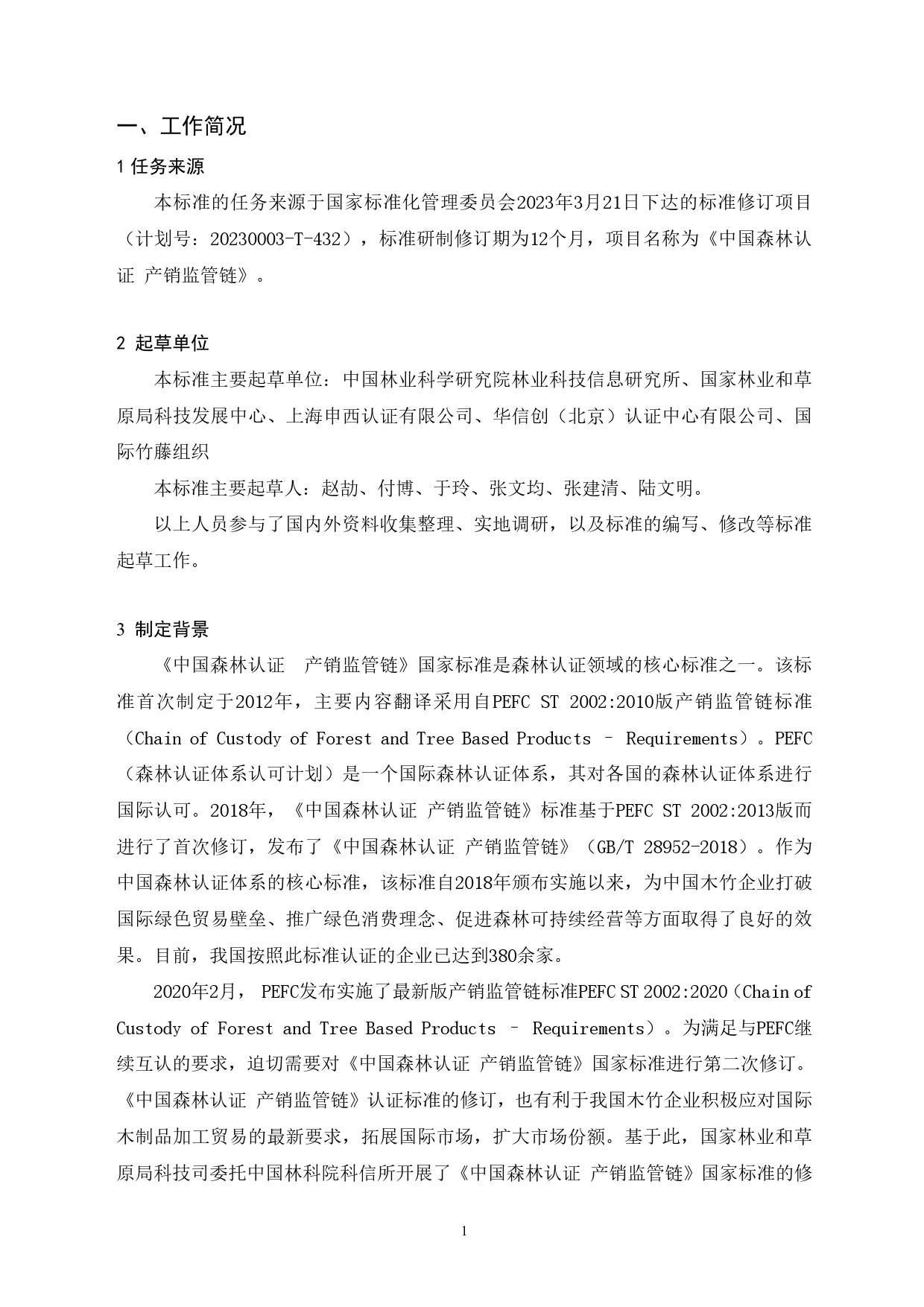 一、工作简况

1 任务来源

本标准的任务来源于国家标准化管理委员会2023年3月21日下达的标准修订项目（计划号：20230003-T-432），标准研制修订期为12个月，项目名称为《中国森林认证 产销监管链》。

2 起草单位

本标准主要起草单位：中国林业科学研究院林业科技信息研究所、国家林业和草原局科技发展中心、上海申西认证有限公司、华信创（北京）认证中心有限公司、国际竹藤组织

本标准主要起草人：赵劼、付博、于玲、张文均、张建清、陆文明。

以上人员参与了国内外资料收集整理、实地调研，以及标准的编写、修改等标准起草工作。

3 制定背景

《中国森林认证 产销监管链》国家标准是森林认证领域的核心标准之一。该标准首次制定于2012年，主要内容翻译采用自PEFC ST 2002:2010版产销监管链标准（Chain of Custody of Forest and Tree Based Products – Requirements）。PEFC（森林认证体系认可计划）是一个国际森林认证体系，其对各国的森林认证体系进行国际认可。2018年，《中国森林认证 产销监管链》标准基于PEFC ST 2002:2013版而进行了首次修订，发布了《中国森林认证 产销监管链》（GB/T 28952-2018）。作为中国森林认证体系的核心标准，该标准自2018年颁布实施以来，为中国木竹企业打破国际绿色贸易壁垒、推广绿色消费理念、促进森林可持续经营等方面取得了良好的效果。目前，我国按照此标准认证的企业已达到380余家。

2020年2月， PEFC发布实施了最新版产销监管链标准PEFC ST 2002:2020（Chain of Custody of Forest and Tree Based Products – Requirements）。为满足与PEFC继续互认的要求，迫切需要对《中国森林认证 产销监管链》国家标准进行第二次修订。《中国森林认证 产销监管链》认证标准的修订，也有利于我国木竹企业积极应对国际木制品加工贸易的最新要求，拓展国际市场，扩大市场份额。基于此，国家林业和草原局科技司委托中国林科院科信所开展了《中国森林认证 产销监管链》国家标准的修

1